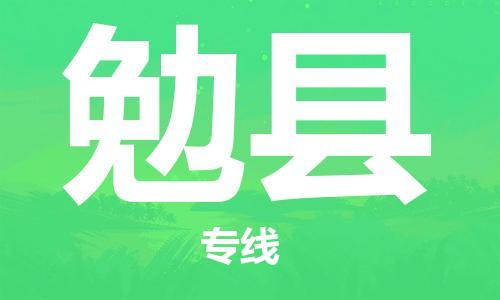 勉县

专线